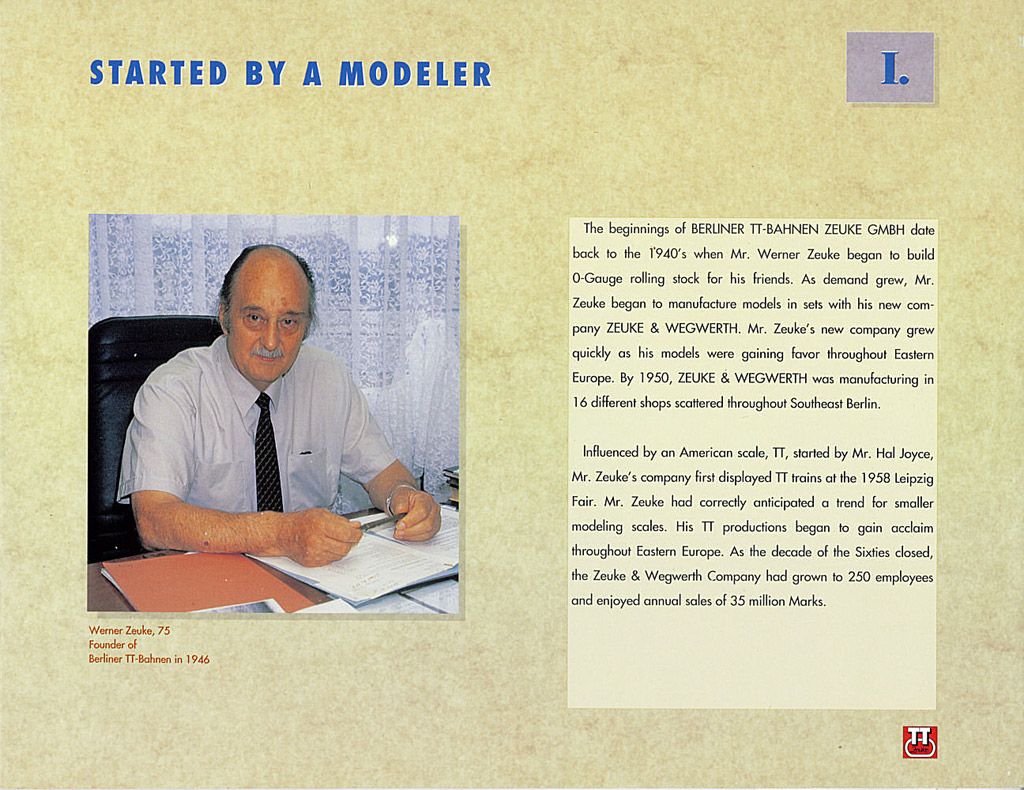 STARTED BY A MODELER

I.

Werner Zeuke, 75
Founder of
Berliner TT-Bahnen in 1946

The beginnings of BERLINER TT-BAHNEN ZEUKE GMBH date back to the 1940's when Mr. Werner Zeuke began to build 0-Gauge rolling stock for his friends. As demand grew, Mr. Zeuke began to manufacture models in sets with his new company ZEUKE & WEGWERTH. Mr. Zeuke's new company grew quickly as his models were gaining favor throughout Eastern Europe. By 1950, ZEUKE & WEGWERTH was manufacturing in 16 different shops scattered throughout Southeast Berlin.

Influenced by an American scale, TT, started by Mr. Hal Joyce, Mr. Zeuke's company first displayed TT trains at the 1958 Leipzig Fair. Mr. Zeuke had correctly anticipated a trend for smaller modeling scales. His TT productions began to gain acclaim throughout Eastern Europe. As the decade of the Sixties closed, the Zeuke & Wegwerth Company had grown to 250 employees and enjoyed annual sales of 35 million Marks.

TT